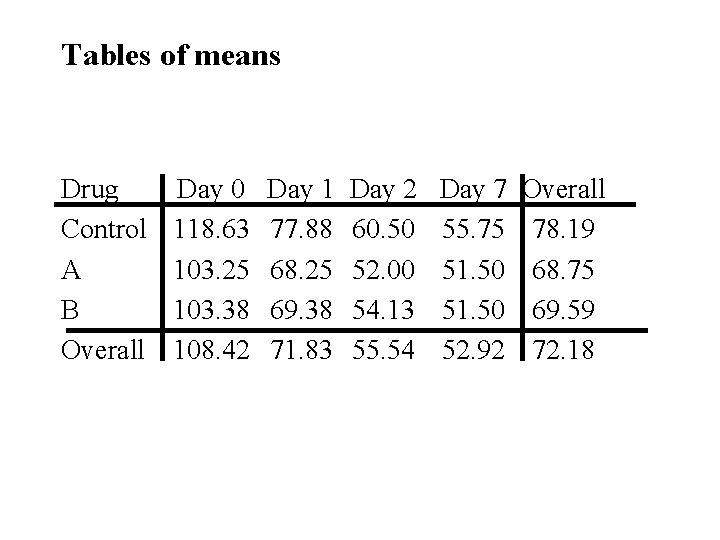 Tables of means

| Drug | Day 0 | Day 1 | Day 2 | Day 7 | Overall |
|---|---|---|---|---|---|
| Control | 118.63 | 77.88 | 60.50 | 55.75 | 78.19 |
| A | 103.25 | 68.25 | 52.00 | 51.50 | 68.75 |
| B | 103.38 | 69.38 | 54.13 | 51.50 | 69.59 |
| Overall | 108.42 | 71.83 | 55.54 | 52.92 | 72.18 |